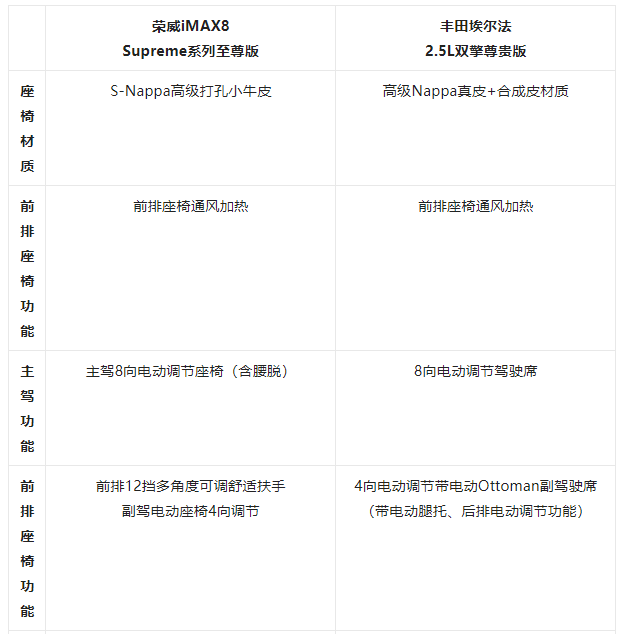 |  | 荣威iMAX8 Supreme系列至尊版 | 丰田埃尔法 2.5L双擎尊贵版 |
|---|---|---|
| 座椅材质 | S-Nappa高级打孔小牛皮 | 高级Nappa真皮+合成皮材质 |
| 前排座椅功能 | 前排座椅通风加热 | 前排座椅通风加热 |
| 主驾功能 | 主驾8向电动调节座椅（含腰脱） | 8向电动调节驾驶席 |
| 前排座椅功能 | 前排12挡多角度可调舒适扶手 副驾电动座椅4向调节 | 4向电动调节带电动Ottoman副驾驶席（带电动腿托、后排电动调节功能） |